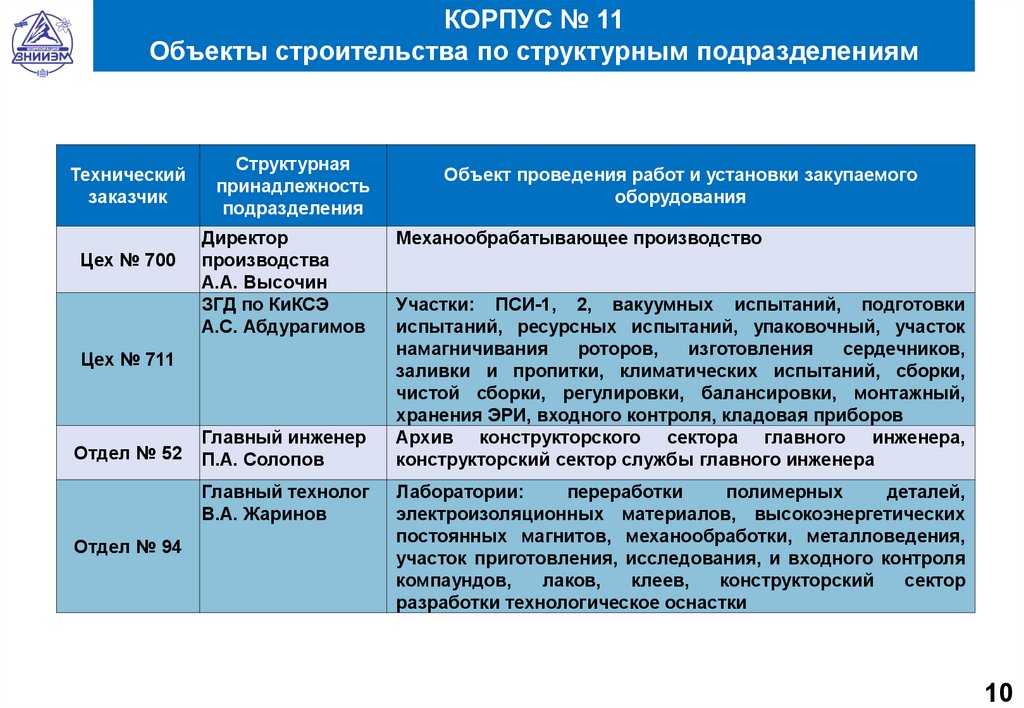 ВНИИЭМ

КОРПУС № 11
Объекты строительства по структурным подразделениям

| Технический заказчик | Структурная принадлежность подразделения | Объект проведения работ и установки закупаемого оборудования |
|---|---|---|
| Цех № 700 | Директор производства А.А. Высочин | Механообрабатывающее производство |
| Цех № 711 | ЗГД по КиКСЭ А.С. Абдурагимов | Участки: ПСИ-1, 2, вакуумных испытаний, подготовки испытаний, ресурсных испытаний, упаковочный, участок намагничивания роторов, изготовления сердечников, заливки и пропитки, климатических испытаний, сборки, чистой сборки, регулировки, балансировки, монтажный, хранения ЭРИ, входного контроля, кладовая приборов |
| Отдел № 52 | Главный инженер П.А. Солопов | Архив конструкторского сектора главного инженера, конструкторский сектор службы главного инженера |
| Отдел № 94 | Главный технолог В.А. Жаринов | Лаборатории: переработки полимерных деталей, электроизоляционных материалов, высокоэнергетических постоянных магнитов, механообработки, металловедения, участок приготовления, исследования, и входного контроля компаундов, лаков, клеев, конструкторский сектор разработки технологическое оснастки |

10